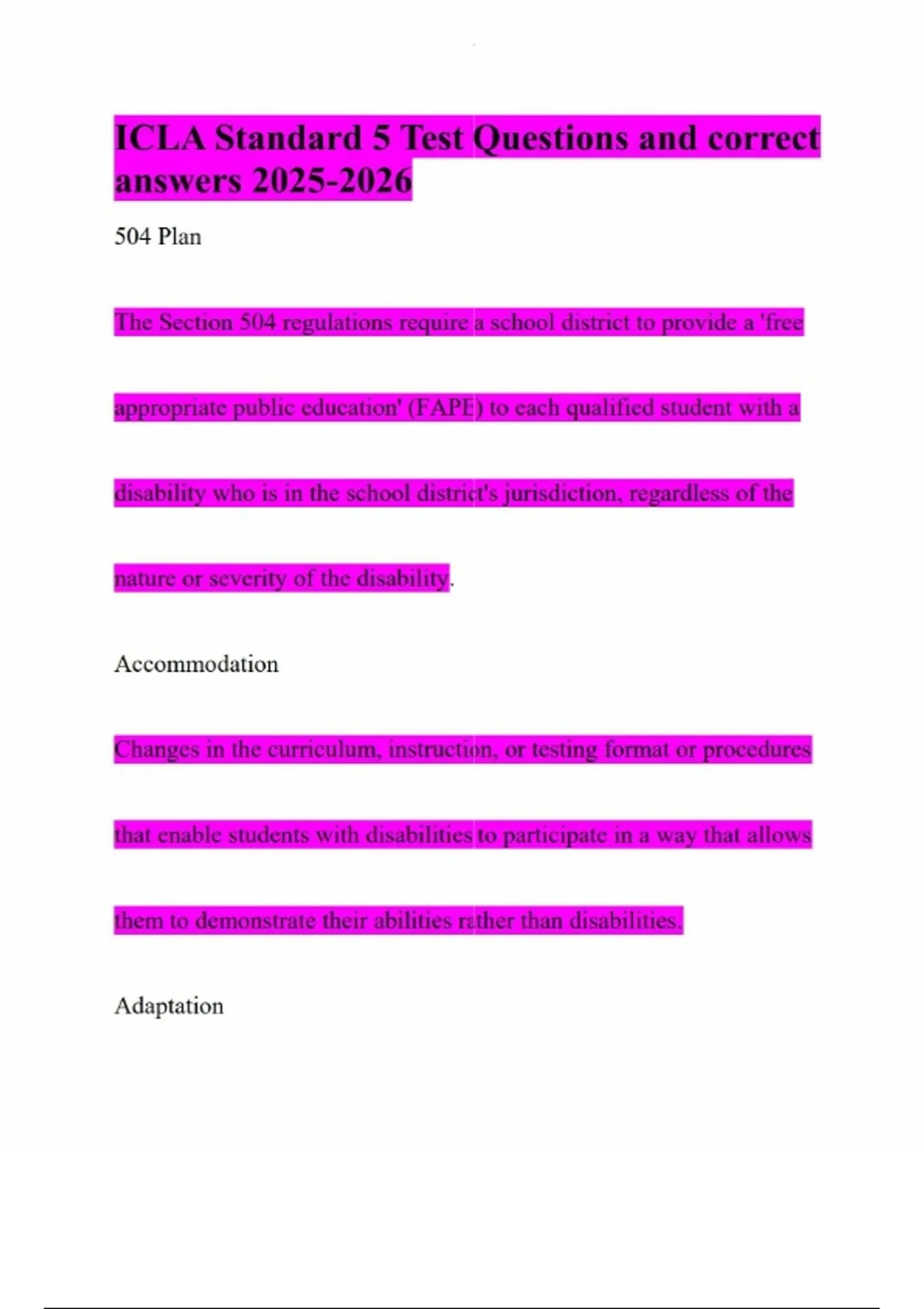 ICLA Standard 5 Test Questions and correct answers 2025-2026

504 Plan

The Section 504 regulations require a school district to provide a 'free appropriate public education' (FAPE) to each qualified student with a disability who is in the school district's jurisdiction, regardless of the nature or severity of the disability.

Accommodation

Changes in the curriculum, instruction, or testing format or procedures that enable students with disabilities to participate in a way that allows them to demonstrate their abilities rather than disabilities.

Adaptation